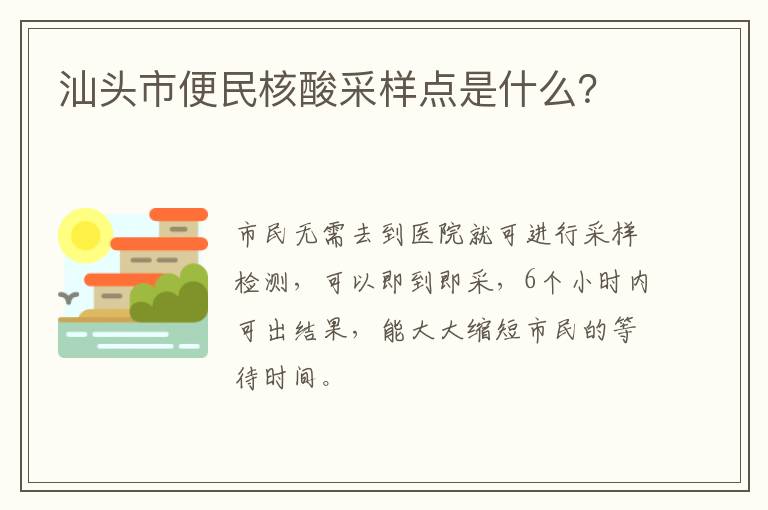 汕头市便民核酸采样点是什么?

市民无需去到医院就可进行采样检测，可以即到即采，6个小时内可出结果，能大大缩短市民的等待时间。